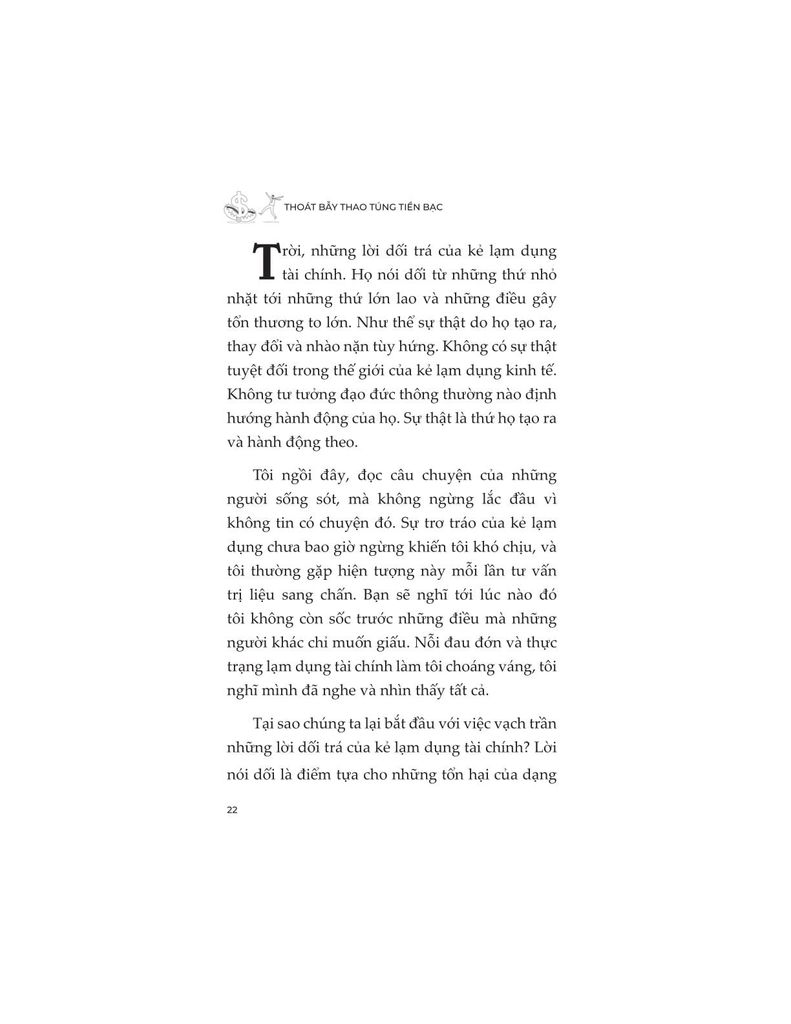 THOÁT BẪY THAO TÚNG TIỀN BẠC

Trời, những lời dối trá của kẻ lạm dụng tài chính. Họ nói dối từ những thứ nhỏ nhặt tới những thứ lớn lao và những điều gây tổn thương to lớn. Như thể sự thật do họ tạo ra, thay đổi và nhào nặn tùy hứng. Không có sự thật tuyệt đối trong thế giới của kẻ lạm dụng kinh tế. Không tư tưởng đạo đức thông thường nào định hướng hành động của họ. Sự thật là thứ họ tạo ra và hành động theo.

Tôi ngồi đây, đọc câu chuyện của những người sống sót, mà không ngừng lắc đầu vì không tin có chuyện đó. Sự trơ tráo của kẻ lạm dụng chưa bao giờ ngừng khiến tôi khó chịu, và tôi thường gặp hiện tượng này mỗi lần tư vấn trị liệu sang chấn. Bạn sẽ nghĩ tới lúc nào đó tôi không còn sốc trước những điều mà những người khác chỉ muốn giấu. Nỗi đau đớn và thực trạng lạm dụng tài chính làm tôi choáng váng, tôi nghĩ mình đã nghe và nhìn thấy tất cả.

Tại sao chúng ta lại bắt đầu với việc vạch trần những lời dối trá của kẻ lạm dụng tài chính? Lời nói dối là điểm tựa cho những tổn hại của dạng

22